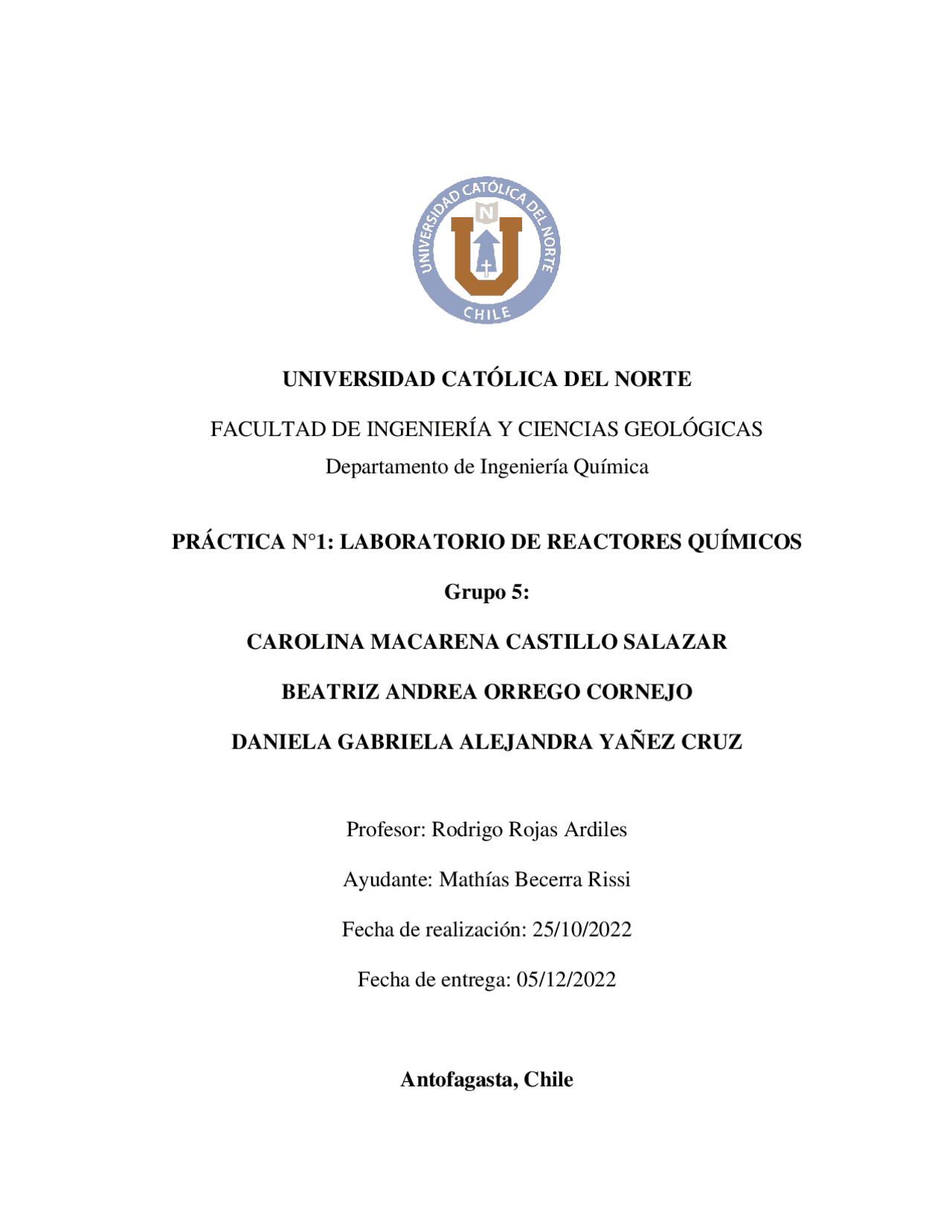 UNIVERSIDAD CATÓLICA DEL NORTE
N
CHILE

UNIVERSIDAD CATÓLICA DEL NORTE

FACULTAD DE INGENIERÍA Y CIENCIAS GEOLÓGICAS
Departamento de Ingeniería Química

PRÁCTICA N°1: LABORATORIO DE REACTORES QUÍMICOS

Grupo 5:

CAROLINA MACARENA CASTILLO SALAZAR

BEATRIZ ANDREA ORREGO CORNEJO

DANIELA GABRIELA ALEJANDRA YAÑEZ CRUZ

Profesor: Rodrigo Rojas Ardiles

Ayudante: Mathías Becerra Rissi

Fecha de realización: 25/10/2022

Fecha de entrega: 05/12/2022

Antofagasta, Chile